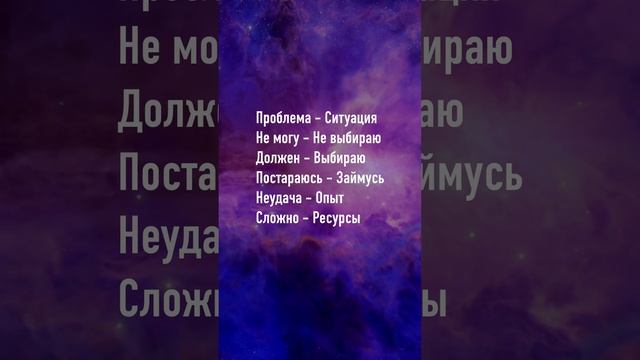 Проблема - Ситуация
Не могу - Не выбираю
Должен - Выбираю
Постараюсь - Займусь
Неудача - Опыт
Сложно - Ресурсы